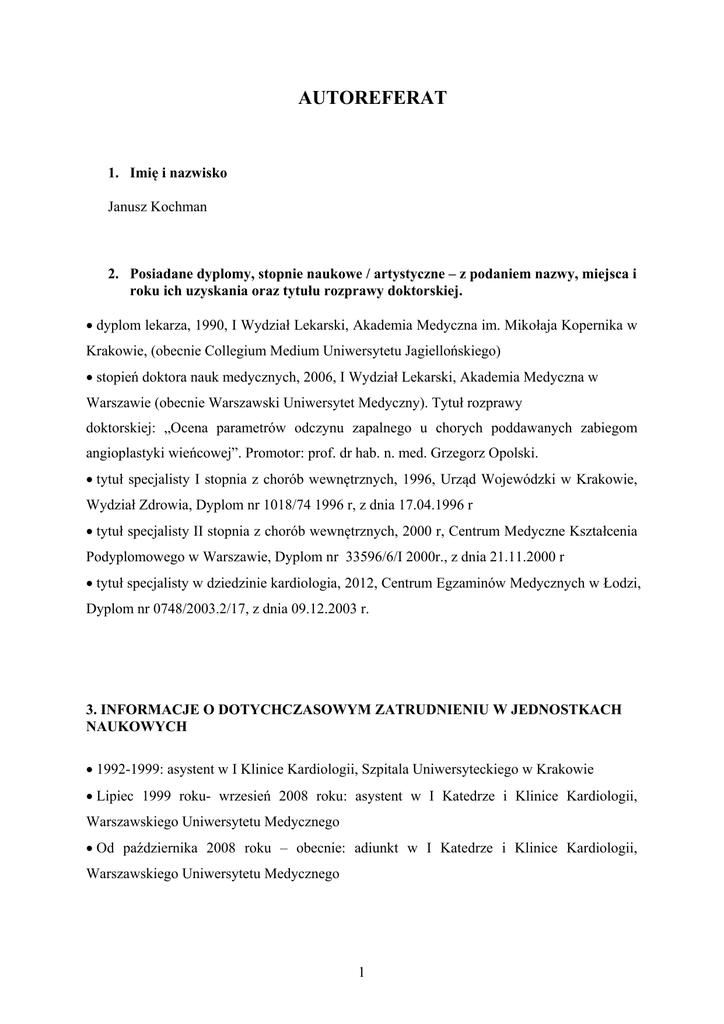 AUTOREFERAT

1. Imię i nazwisko

Janusz Kochman

2. Posiadane dyplomy, stopnie naukowe / artystyczne – z podaniem nazwy, miejsca i roku ich uzyskania oraz tytułu rozprawy doktorskiej.

• dyplom lekarza, 1990, I Wydział Lekarski, Akademia Medyczna im. Mikołaja Kopernika w Krakowie, (obecnie Collegium Medium Uniwersytetu Jagiellońskiego)
• stopień doktora nauk medycznych, 2006, I Wydział Lekarski, Akademia Medyczna w Warszawie (obecnie Warszawski Uniwersytet Medyczny). Tytuł rozprawy doktorskiej: „Ocena parametrów odczynu zapalnego u chorych poddawanych zabiegom angioplastyki wieńcowej”. Promotor: prof. dr hab. n. med. Grzegorz Opolski.
• tytuł specjalisty I stopnia z chorób wewnętrznych, 1996, Urząd Wojewódzki w Krakowie, Wydział Zdrowia, Dyplom nr 1018/74 1996 r, z dnia 17.04.1996 r
• tytuł specjalisty II stopnia z chorób wewnętrznych, 2000 r, Centrum Medyczne Kształcenia Podyplomowego w Warszawie, Dyplom nr 33596/6/I 2000r., z dnia 21.11.2000 r
• tytuł specjalisty w dziedzinie kardiologia, 2012, Centrum Egzaminów Medycznych w Łodzi, Dyplom nr 0748/2003.2/17, z dnia 09.12.2003 r.

3. INFORMACJE O DOTYCHCZASOWYM ZATRUDNIENIU W JEDNOSTKACH NAUKOWYCH

• 1992-1999: asystent w I Klinice Kardiologii, Szpitala Uniwersyteckiego w Krakowie
• Lipiec 1999 roku- wrzesień 2008 roku: asystent w I Katedrze i Klinice Kardiologii, Warszawskiego Uniwersytetu Medycznego
• Od października 2008 roku – obecnie: adiunkt w I Katedrze i Klinice Kardiologii, Warszawskiego Uniwersytetu Medycznego

1